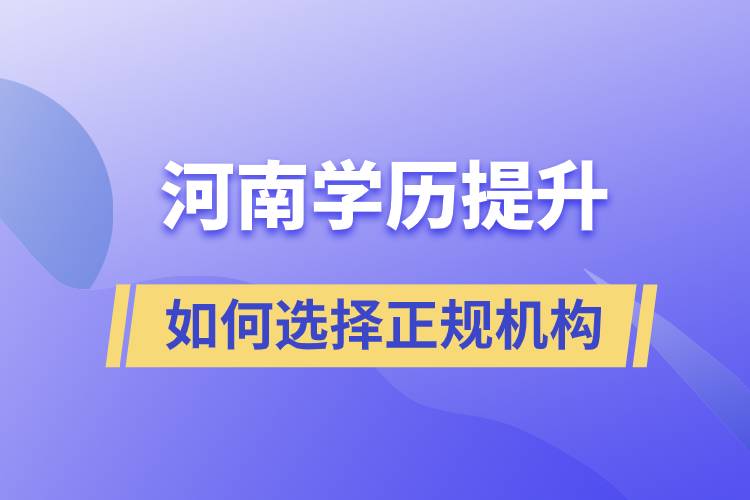 河南学历提升

如何选择正规机构